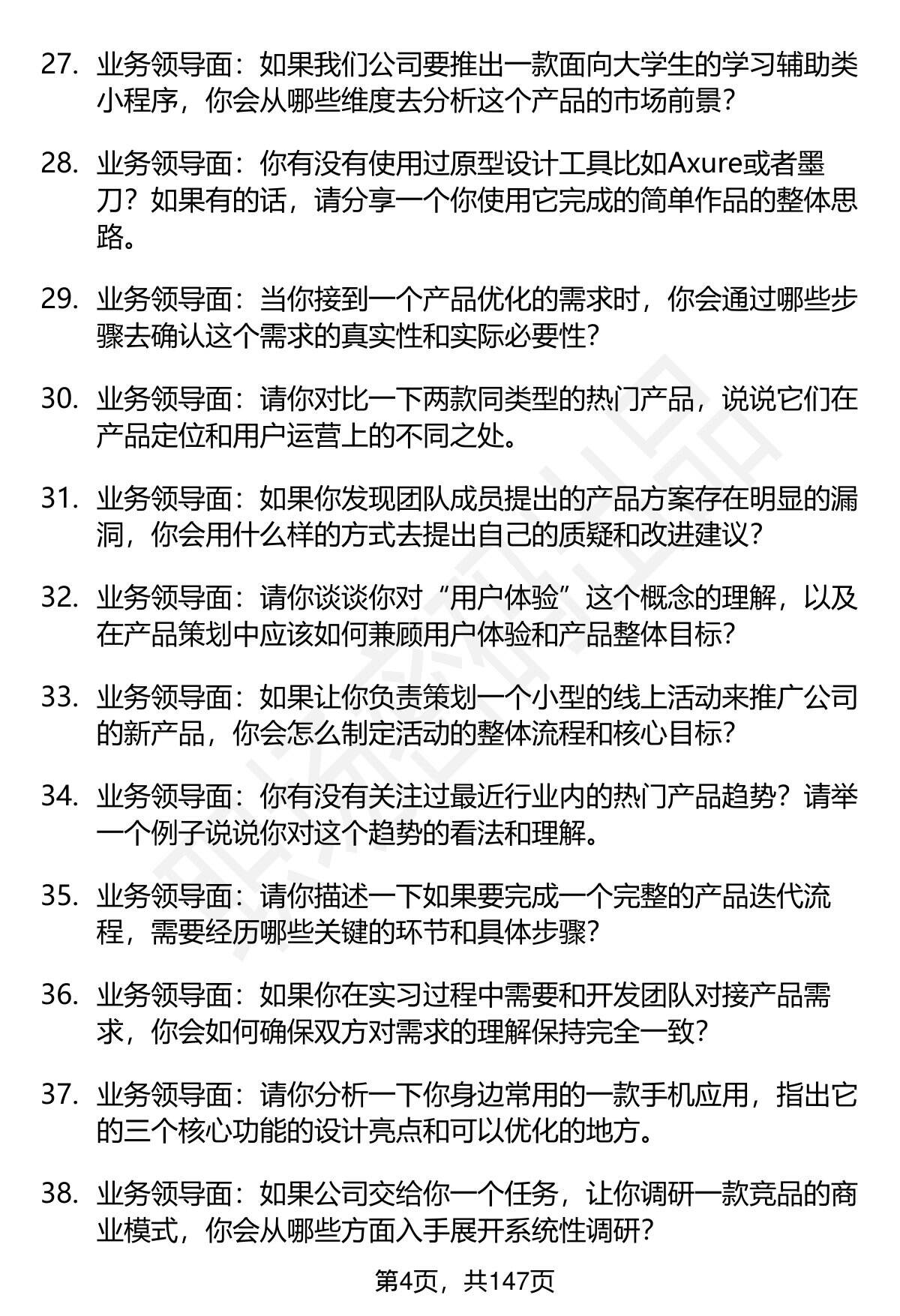 27. 业务领导面：如果我们公司要推出一款面向大学生的学习辅助类小程序，你会从哪些维度去分析这个产品的市场前景？

28. 业务领导面：你有没有使用过原型设计工具比如Axure或者墨刀？如果有的话，请分享一个你使用它完成的简单作品的整体思路。

29. 业务领导面：当你接到一个产品优化的需求时，你会通过哪些步骤去确认这个需求的真实性和实际必要性？

30. 业务领导面：请你对比一下两款同类型的热门产品，说说它们在产品定位和用户运营上的不同之处。

31. 业务领导面：如果你发现团队成员提出的产品方案存在明显的漏洞，你会用什么样的方式去提出自己的质疑和改进建议？

32. 业务领导面：请你谈谈你对“用户体验”这个概念的理解，以及在产品策划中应该如何兼顾用户体验和产品整体目标？

33. 业务领导面：如果让你负责策划一个小型的线上活动来推广公司的新产品，你会怎么制定活动的整体流程和核心目标？

34. 业务领导面：你有没有关注过最近行业内的热门产品趋势？请举一个例子说说你对这个趋势的看法和理解。

35. 业务领导面：请你描述一下如果要完成一个完整的产品迭代流程，需要经历哪些关键的环节和具体步骤？

36. 业务领导面：如果你在实习过程中需要和开发团队对接产品需求，你会如何确保双方对需求的理解保持完全一致？

37. 业务领导面：请你分析一下你身边常用的一款手机应用，指出它的三个核心功能的设计亮点和可以优化的地方。

38. 业务领导面：如果公司交给你一个任务，让你调研一款竞品的商业模式，你会从哪些方面入手展开系统性调研？

第4页，共147页